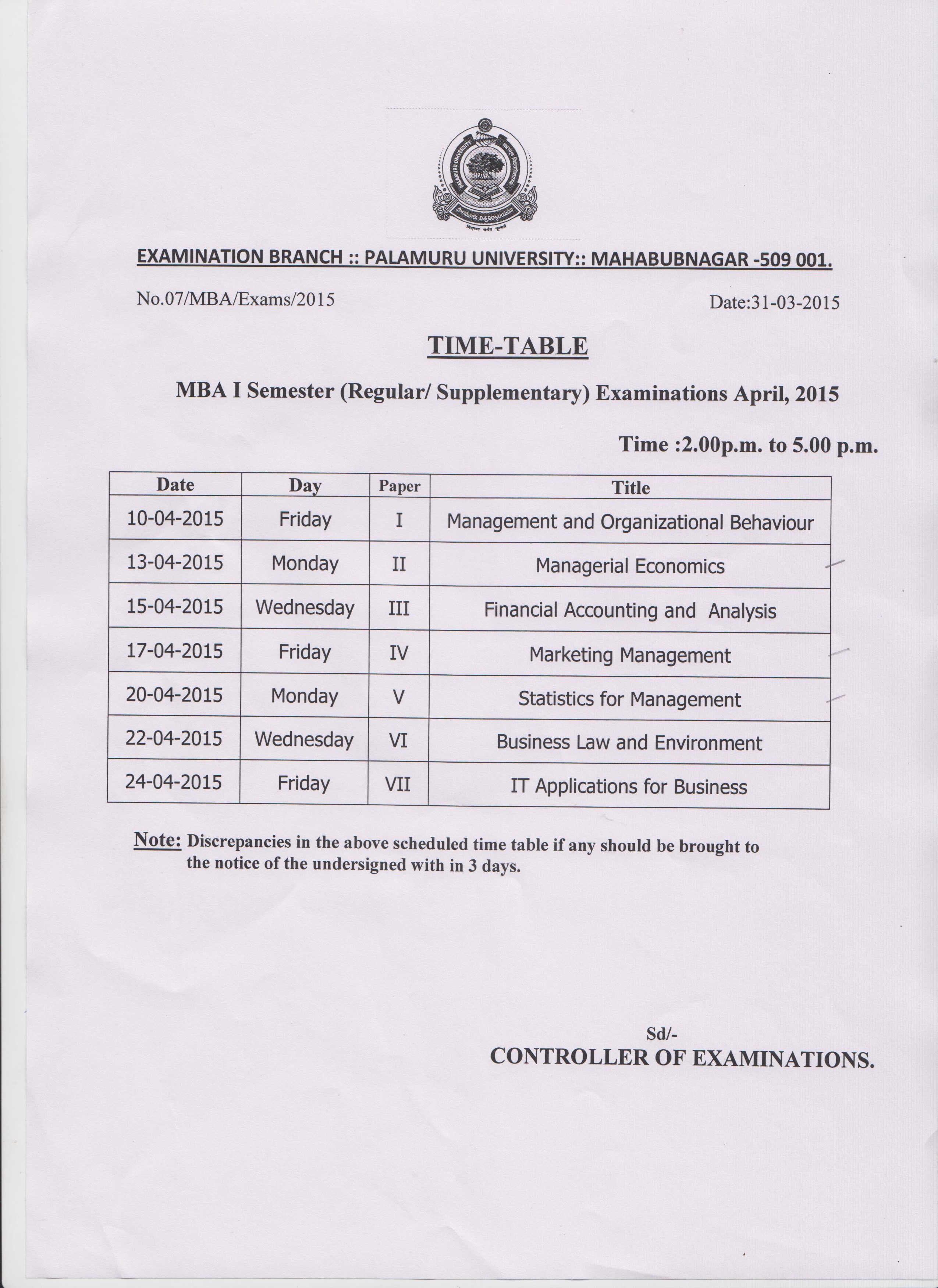 PALAMURU UNIVERSITY

EXAMINATION BRANCH :: PALAMURU UNIVERSITY:: MAHABUBNAGAR -509 001.

No.07/MBA/Exams/2015

Date:31-03-2015

TIME-TABLE

MBA I Semester (Regular/ Supplementary) Examinations April, 2015

Time :2.00p.m. to 5.00 p.m.

| Date | Day | Paper | Title |
|---|---|---|---|
| 10-04-2015 | Friday | I | Management and Organizational Behaviour |
| 13-04-2015 | Monday | II | Managerial Economics |
| 15-04-2015 | Wednesday | III | Financial Accounting and Analysis |
| 17-04-2015 | Friday | IV | Marketing Management |
| 20-04-2015 | Monday | V | Statistics for Management |
| 22-04-2015 | Wednesday | VI | Business Law and Environment |
| 24-04-2015 | Friday | VII | IT Applications for Business |

Note: Discrepancies in the above scheduled time table if any should be brought to the notice of the undersigned with in 3 days.

Sd/-
CONTROLLER OF EXAMINATIONS.